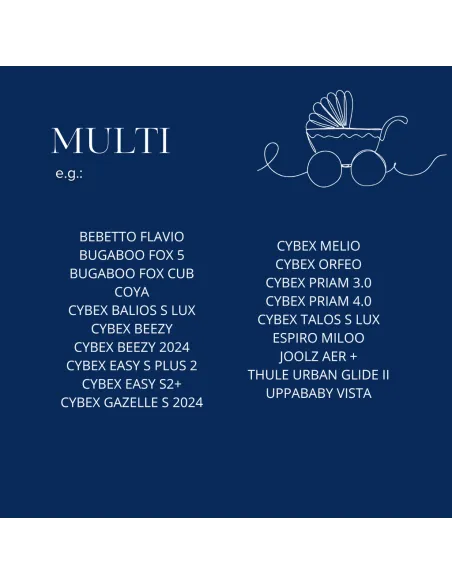 MULTI
e.g.:

BEBETTO FLAVIO
BUGABOO FOX 5
BUGABOO FOX CUB
COYA
CYBEX BALIOS S LUX
CYBEX BEEZY
CYBEX BEEZY 2024
CYBEX EASY S PLUS 2
CYBEX EASY S2+
CYBEX GAZELLE S 2024

CYBEX MELIO
CYBEX ORFEO
CYBEX PRIAM 3.0
CYBEX PRIAM 4.0
CYBEX TALOS S LUX
ESPIRO MILOO
JOOLZ AER +
THULE URBAN GLIDE II
UPPABABY VISTA